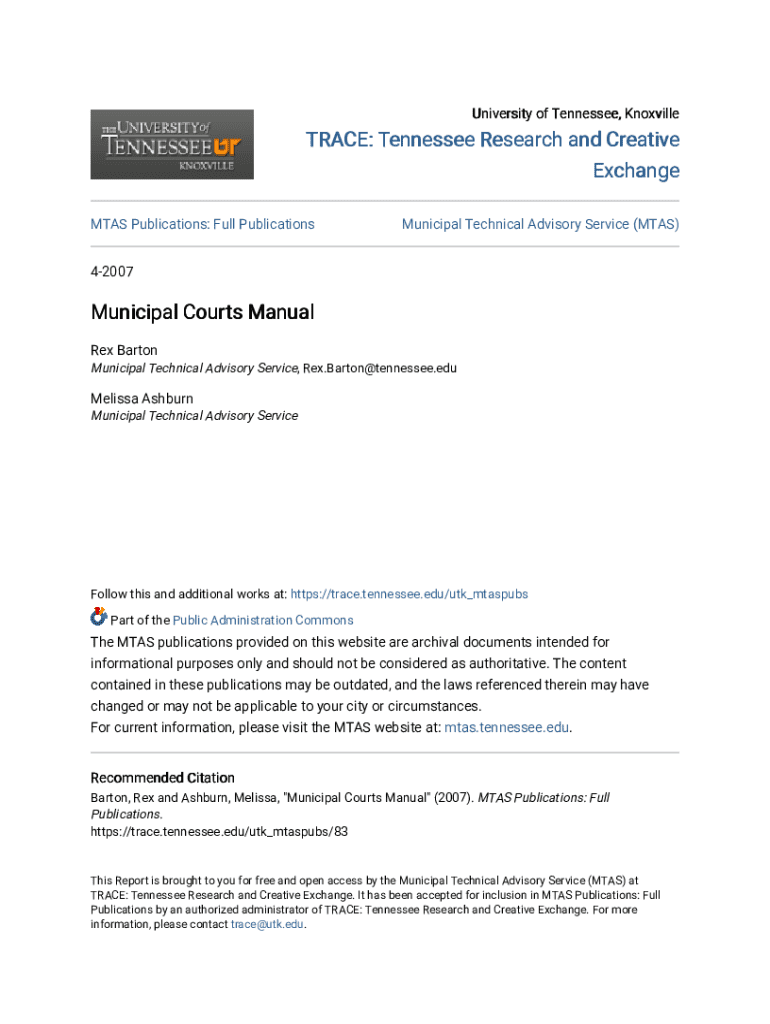 THE UNIVERSITY of TENNESSEE UT KNOXVILLE

University of Tennessee, Knoxville

TRACE: Tennessee Research and Creative Exchange

MTAS Publications: Full Publications

Municipal Technical Advisory Service (MTAS)

4-2007

Municipal Courts Manual

Rex Barton
Municipal Technical Advisory Service, Rex.Barton@tennessee.edu

Melissa Ashburn
Municipal Technical Advisory Service

Follow this and additional works at: https://trace.tennessee.edu/utk_mtaspubs

Part of the Public Administration Commons

The MTAS publications provided on this website are archival documents intended for informational purposes only and should not be considered as authoritative. The content contained in these publications may be outdated, and the laws referenced therein may have changed or may not be applicable to your city or circumstances.
For current information, please visit the MTAS website at: mtas.tennessee.edu.

Recommended Citation
Barton, Rex and Ashburn, Melissa, "Municipal Courts Manual" (2007). MTAS Publications: Full Publications.
https://trace.tennessee.edu/utk_mtaspubs/83

This Report is brought to you for free and open access by the Municipal Technical Advisory Service (MTAS) at TRACE: Tennessee Research and Creative Exchange. It has been accepted for inclusion in MTAS Publications: Full Publications by an authorized administrator of TRACE: Tennessee Research and Creative Exchange. For more information, please contact trace@utk.edu.